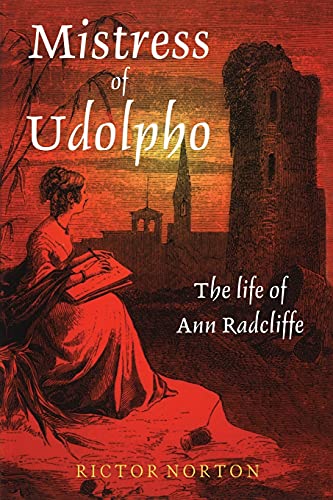 Mistress of Udolpho

The life of Ann Radcliffe

RICTOR NORTON